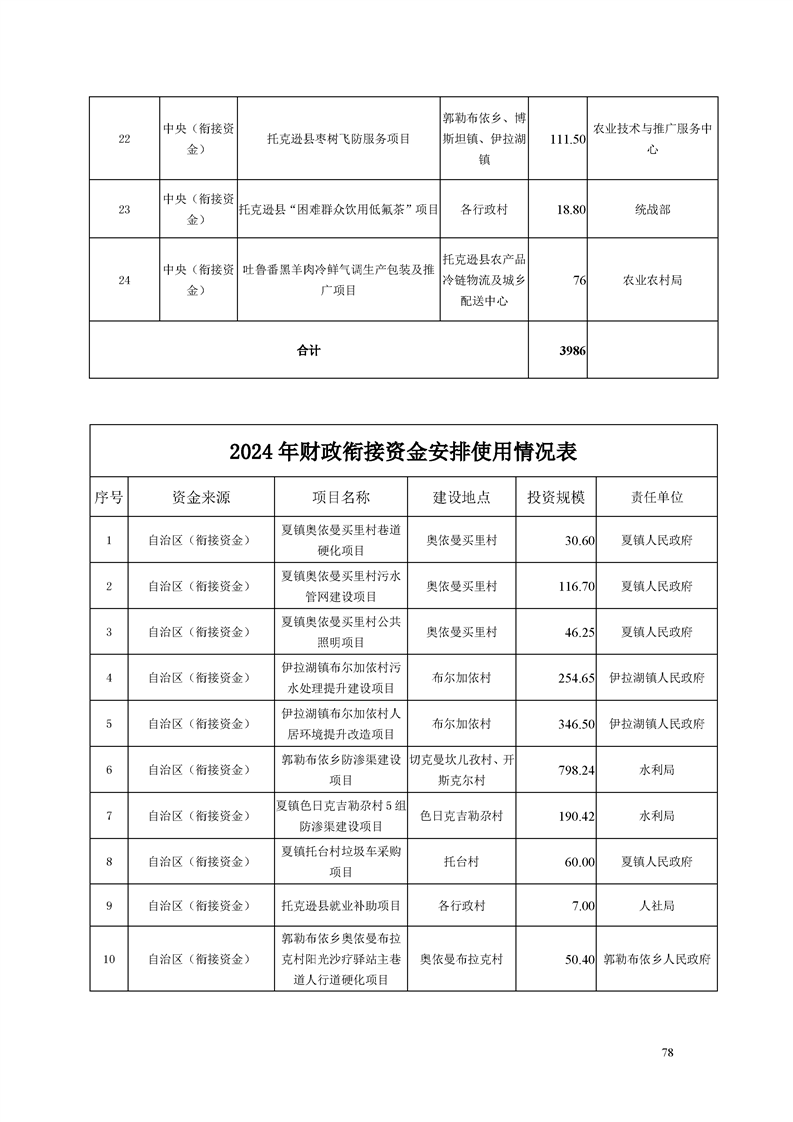 | 22 | 中央（衔接资金） | 托克逊县枣树飞防服务项目 | 郭勒布依乡、博斯坦镇、伊拉湖镇 | 111.50 | 农业技术与推广服务中心 |
|---|---|---|---|---|---|
| 23 | 中央（衔接资金） | 托克逊县“困难群众饮用低氟茶”项目 | 各行政村 | 18.80 | 统战部 |
| 24 | 中央（衔接资金） | 吐鲁番黑羊肉冷鲜气调生产包装及推广项目 | 托克逊县农产品冷链物流及城乡配送中心 | 76 | 农业农村局 |
| 合计 | | | | 3986 | |

2024年财政衔接资金安排使用情况表

| 序号 | 资金来源 | 项目名称 | 建设地点 | 投资规模 | 责任单位 |
|---|---|---|---|---|---|
| 1 | 自治区（衔接资金） | 夏镇奥依曼买里村巷道硬化项目 | 奥依曼买里村 | 30.60 | 夏镇人民政府 |
| 2 | 自治区（衔接资金） | 夏镇奥依曼买里村污水管网建设项目 | 奥依曼买里村 | 116.70 | 夏镇人民政府 |
| 3 | 自治区（衔接资金） | 夏镇奥依曼买里村公共照明项目 | 奥依曼买里村 | 46.25 | 夏镇人民政府 |
| 4 | 自治区（衔接资金） | 伊拉湖镇布尔加依村污水处理提升建设项目 | 布尔加依村 | 254.65 | 伊拉湖镇人民政府 |
| 5 | 自治区（衔接资金） | 伊拉湖镇布尔加依村人居环境提升改造项目 | 布尔加依村 | 346.50 | 伊拉湖镇人民政府 |
| 6 | 自治区（衔接资金） | 郭勒布依乡防渗渠建设项目 | 切克曼坎儿孜村、开斯克尔村 | 798.24 | 水利局 |
| 7 | 自治区（衔接资金） | 夏镇色日克吉勒尕村5组防渗渠建设项目 | 色日克吉勒尕村 | 190.42 | 水利局 |
| 8 | 自治区（衔接资金） | 夏镇托台村垃圾车采购项目 | 托台村 | 60.00 | 夏镇人民政府 |
| 9 | 自治区（衔接资金） | 托克逊县就业补助项目 | 各行政村 | 7.00 | 人社局 |
| 10 | 自治区（衔接资金） | 郭勒布依乡奥依曼布拉克村阳光沙疗驿站主巷道人行道硬化项目 | 奥依曼布拉克村 | 50.40 | 郭勒布依乡人民政府 |

78